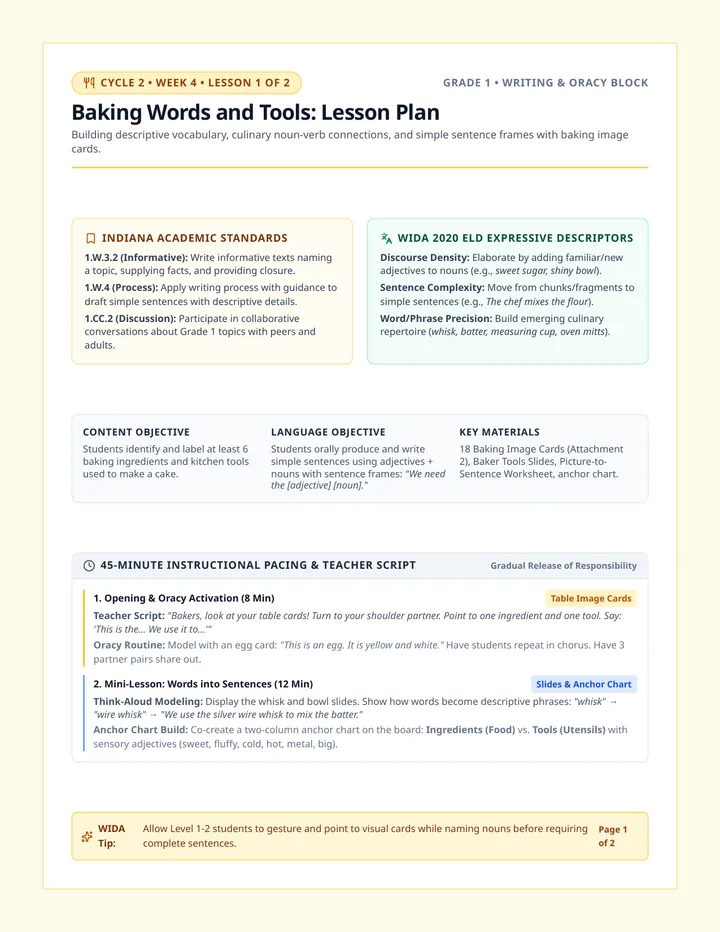 CYCLE 2 • WEEK 4 • LESSON 1 OF 2

GRADE 1 • WRITING & ORACY BLOCK

Baking Words and Tools: Lesson Plan

Building descriptive vocabulary, culinary noun-verb connections, and simple sentence frames with baking image cards.

INDIANA ACADEMIC STANDARDS

1.W.3.2 (Informative): Write informative texts naming a topic, supplying facts, and providing closure.

1.W.4 (Process): Apply writing process with guidance to draft simple sentences with descriptive details.

1.CC.2 (Discussion): Participate in collaborative conversations about Grade 1 topics with peers and adults.

WIDA 2020 ELD EXPRESSIVE DESCRIPTORS

Discourse Density: Elaborate by adding familiar/new adjectives to nouns (e.g., sweet sugar, shiny bowl).

Sentence Complexity: Move from chunks/fragments to simple sentences (e.g., The chef mixes the flour).

Word/Phrase Precision: Build emerging culinary repertoire (whisk, batter, measuring cup, oven mitts).

CONTENT OBJECTIVE

Students identify and label at least 6 baking ingredients and kitchen tools used to make a cake.

LANGUAGE OBJECTIVE

Students orally produce and write simple sentences using adjectives + nouns with sentence frames: "We need the [adjective] [noun]."

KEY MATERIALS

18 Baking Image Cards (Attachment 2), Baker Tools Slides, Picture-to-Sentence Worksheet, anchor chart.

45-MINUTE INSTRUCTIONAL PACING & TEACHER SCRIPT

Gradual Release of Responsibility

1. Opening & Oracy Activation (8 Min)

Table Image Cards

Teacher Script: "Bakers, look at your table cards! Turn to your shoulder partner. Point to one ingredient and one tool. Say: 'This is the... We use it to...'"

Oracy Routine: Model with an egg card: "This is an egg. It is yellow and white." Have students repeat in chorus. Have 3 partner pairs share out.

2. Mini-Lesson: Words into Sentences (12 Min)

Slides & Anchor Chart

Think-Aloud Modeling: Display the whisk and bowl slides. Show how words become descriptive phrases: "whisk" → "wire whisk" → "We use the silver wire whisk to mix the batter."

Anchor Chart Build: Co-create a two-column anchor chart on the board: Ingredients (Food) vs. Tools (Utensils) with sensory adjectives (sweet, fluffy, cold, hot, metal, big).

WIDA Tip:

Allow Level 1-2 students to gesture and point to visual cards while naming nouns before requiring complete sentences.

Page 1 of 2